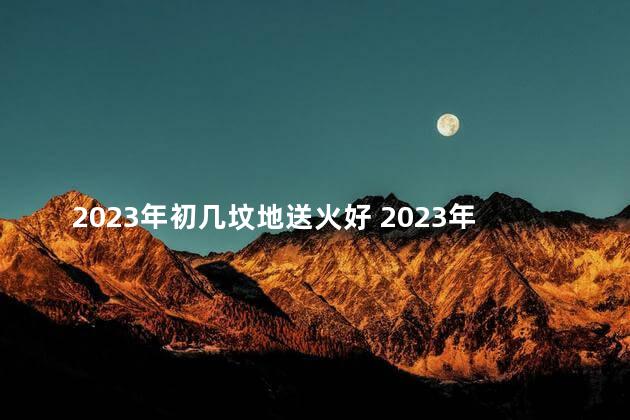 2023年初几坟地送火好 2023年